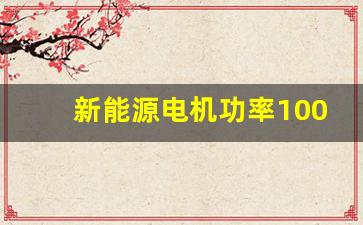 新能源电机功率100